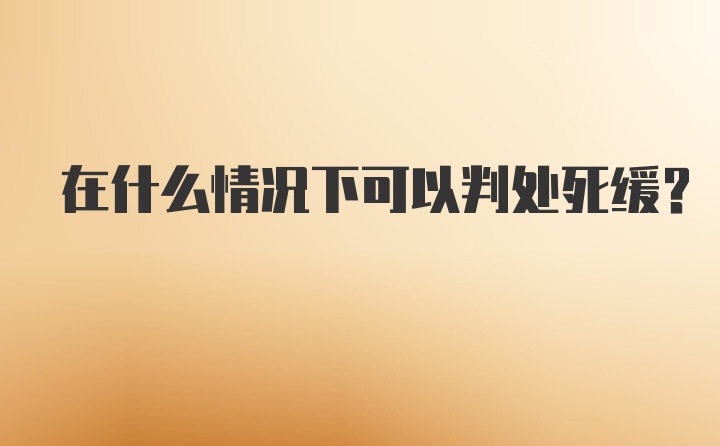 在什么情况下可以判处死缓?